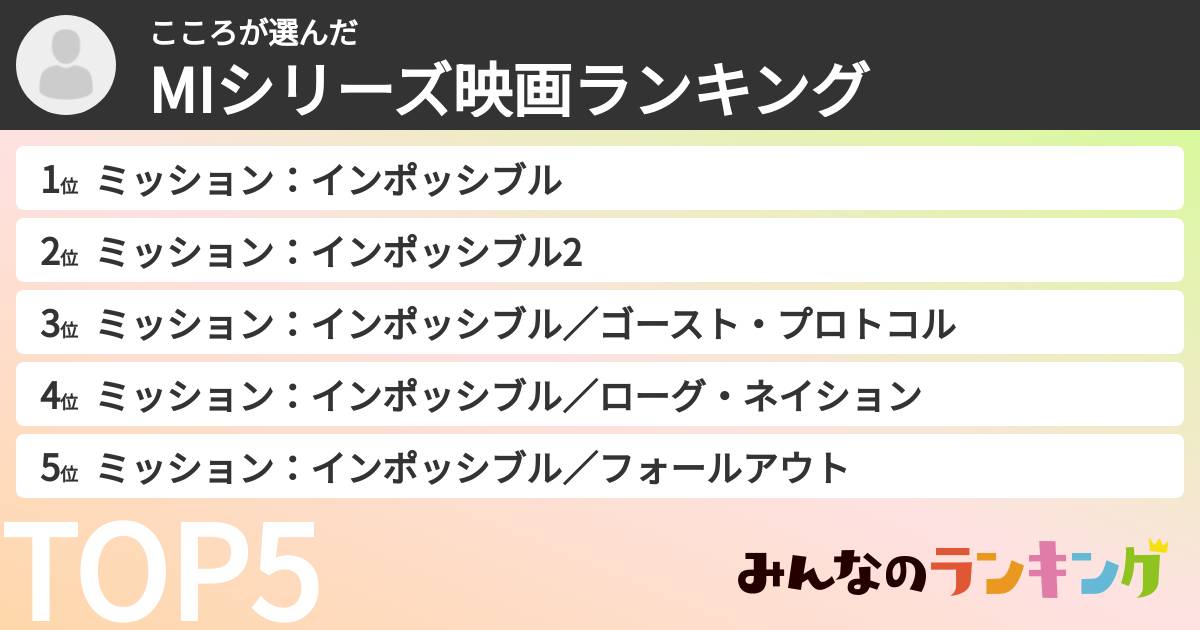 こころが選んだ
MIシリーズ映画ランキング

1位 ミッション：インポッシブル
2位 ミッション：インポッシブル2
3位 ミッション：インポッシブル／ゴースト・プロトコル
4位 ミッション：インポッシブル／ローグ・ネイション
5位 ミッション：インポッシブル／フォールアウト

TOP5

みんなのランキング